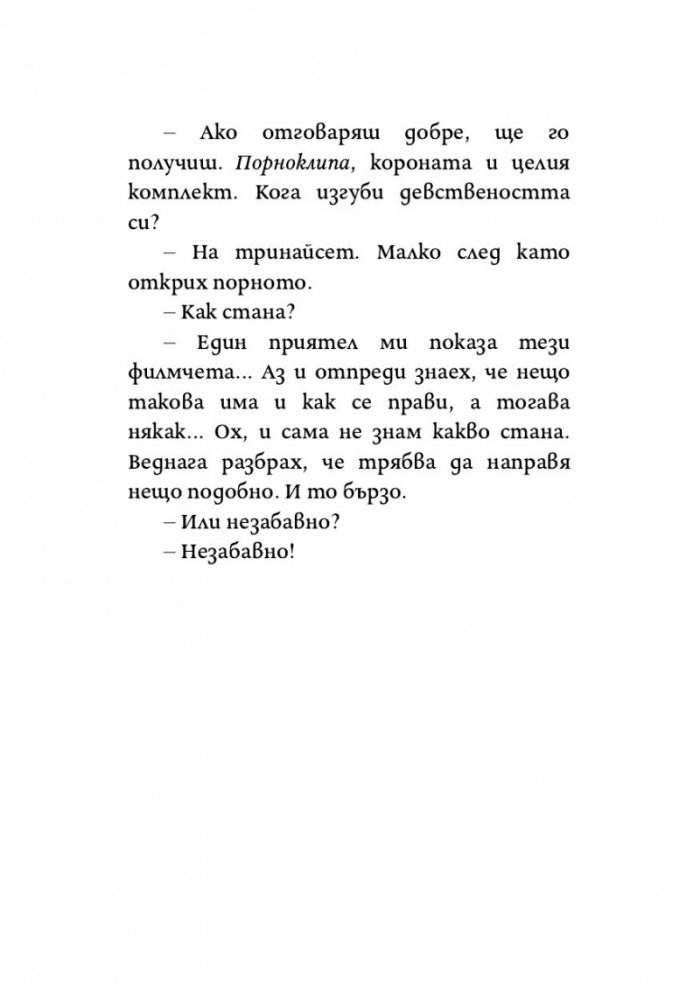 – Ако отговаряш добре, ще го получиш. Порноклипа, короната и целия комплект. Кога изгуби девствеността си?

– На тринайсет. Малко след като открих порното.

– Как стана?

– Един приятел ми показа тези филмчета... Аз и отпреди знаех, че нещо такова има и как се прави, а тогава някак... Ох, и сама не знам какво стана. Веднага разбрах, че трябва да направя нещо подобно. И то бързо.

– Или незабавно?

– Незабавно!